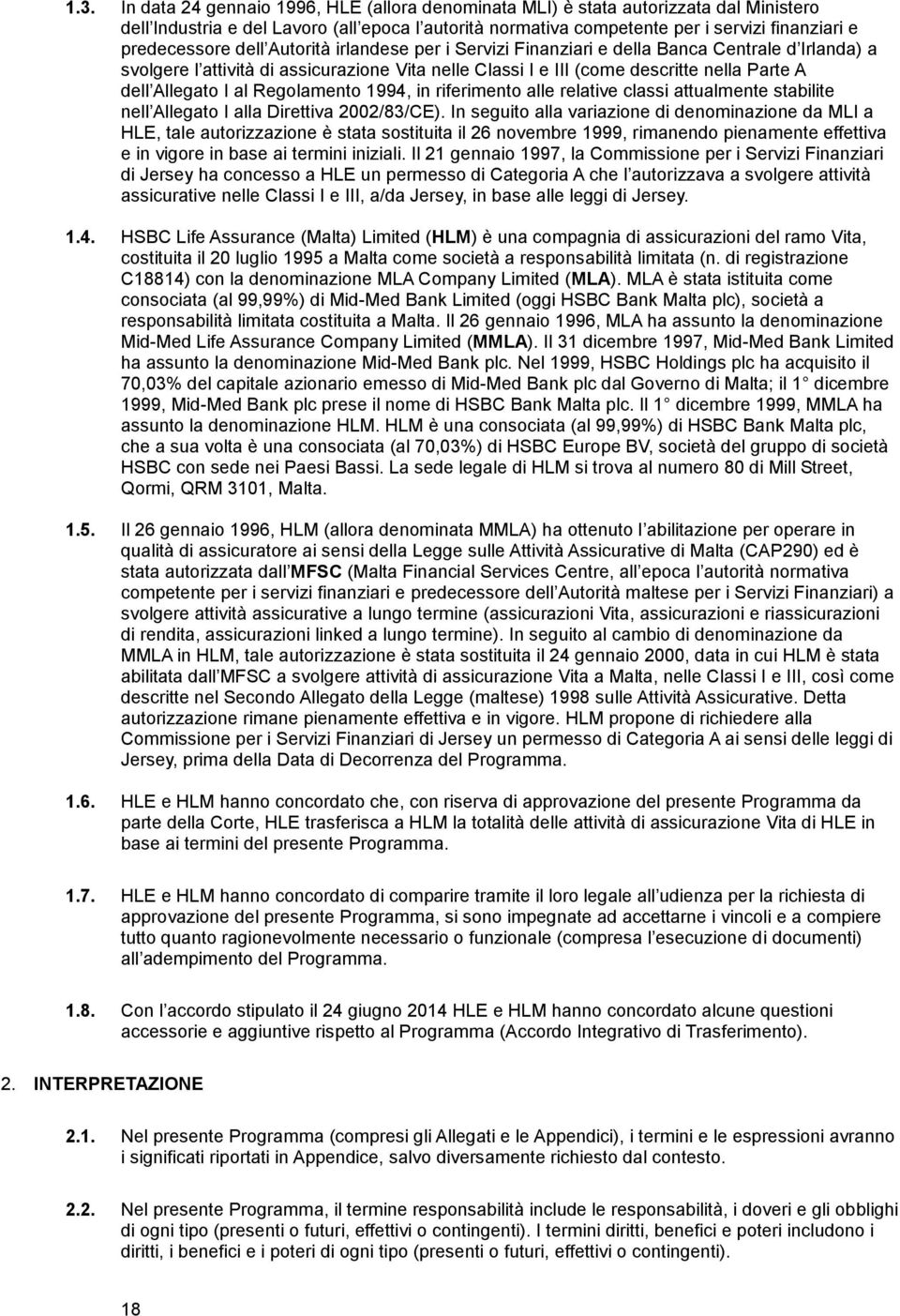 1.3. In data 24 gennaio 1996, HLE (allora denominata MLI) è stata autorizzata dal Ministero dell Industria e del Lavoro (all epoca l autorità normativa competente per i servizi finanziari e predecessore dell Autorità irlandese per i Servizi Finanziari e della Banca Centrale d Irlanda) a svolgere l attività di assicurazione Vita nelle Classi I e III (come descritte nella Parte A dell Allegato I al Regolamento 1994, in riferimento alle relative classi attualmente stabilite nell Allegato I alla Direttiva 2002/83/CE). In seguito alla variazione di denominazione da MLI a HLE, tale autorizzazione è stata sostituita il 26 novembre 1999, rimanendo pienamente effettiva e in vigore in base ai termini iniziali. Il 21 gennaio 1997, la Commissione per i Servizi Finanziari di Jersey ha concesso a HLE un permesso di Categoria A che l autorizzava a svolgere attività assicurative nelle Classi I e III, a/da Jersey, in base alle leggi di Jersey.

1.4. HSBC Life Assurance (Malta) Limited (HLM) è una compagnia di assicurazioni del ramo Vita, costituita il 20 luglio 1995 a Malta come società a responsabilità limitata (n. di registrazione C18814) con la denominazione MLA Company Limited (MLA). MLA è stata istituita come consociata (al 99,99%) di Mid-Med Bank Limited (oggi HSBC Bank Malta plc), società a responsabilità limitata costituita a Malta. Il 26 gennaio 1996, MLA ha assunto la denominazione Mid-Med Life Assurance Company Limited (MMLA). Il 31 dicembre 1997, Mid-Med Bank Limited ha assunto la denominazione Mid-Med Bank plc. Nel 1999, HSBC Holdings plc ha acquisito il 70,03% del capitale azionario emesso di Mid-Med Bank plc dal Governo di Malta; il 1 dicembre 1999, Mid-Med Bank plc prese il nome di HSBC Bank Malta plc. Il 1 dicembre 1999, MMLA ha assunto la denominazione HLM. HLM è una consociata (al 99,99%) di HSBC Bank Malta plc, che a sua volta è una consociata (al 70,03%) di HSBC Europe BV, società del gruppo di società HSBC con sede nei Paesi Bassi. La sede legale di HLM si trova al numero 80 di Mill Street, Qormi, QRM 3101, Malta.

1.5. Il 26 gennaio 1996, HLM (allora denominata MMLA) ha ottenuto l abilitazione per operare in qualità di assicuratore ai sensi della Legge sulle Attività Assicurative di Malta (CAP290) ed è stata autorizzata dall MFSC (Malta Financial Services Centre, all epoca l autorità normativa competente per i servizi finanziari e predecessore dell Autorità maltese per i Servizi Finanziari) a svolgere attività assicurative a lungo termine (assicurazioni Vita, assicurazioni e riassicurazioni di rendita, assicurazioni linked a lungo termine). In seguito al cambio di denominazione da MMLA in HLM, tale autorizzazione è stata sostituita il 24 gennaio 2000, data in cui HLM è stata abilitata dall MFSC a svolgere attività di assicurazione Vita a Malta, nelle Classi I e III, così come descritte nel Secondo Allegato della Legge (maltese) 1998 sulle Attività Assicurative. Detta autorizzazione rimane pienamente effettiva e in vigore. HLM propone di richiedere alla Commissione per i Servizi Finanziari di Jersey un permesso di Categoria A ai sensi delle leggi di Jersey, prima della Data di Decorrenza del Programma.

1.6. HLE e HLM hanno concordato che, con riserva di approvazione del presente Programma da parte della Corte, HLE trasferisca a HLM la totalità delle attività di assicurazione Vita di HLE in base ai termini del presente Programma.

1.7. HLE e HLM hanno concordato di comparire tramite il loro legale all udienza per la richiesta di approvazione del presente Programma, si sono impegnate ad accettarne i vincoli e a compiere tutto quanto ragionevolmente necessario o funzionale (compresa l esecuzione di documenti) all adempimento del Programma.

1.8. Con l accordo stipulato il 24 giugno 2014 HLE e HLM hanno concordato alcune questioni accessorie e aggiuntive rispetto al Programma (Accordo Integrativo di Trasferimento).

2. INTERPRETAZIONE

2.1. Nel presente Programma (compresi gli Allegati e le Appendici), i termini e le espressioni avranno i significati riportati in Appendice, salvo diversamente richiesto dal contesto.

2.2. Nel presente Programma, il termine responsabilità include le responsabilità, i doveri e gli obblighi di ogni tipo (presenti o futuri, effettivi o contingenti). I termini diritti, benefici e poteri includono i diritti, i benefici e i poteri di ogni tipo (presenti o futuri, effettivi o contingenti).

18